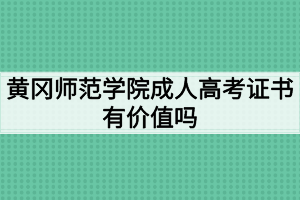 黄冈师范学院成人高考证书有价值吗